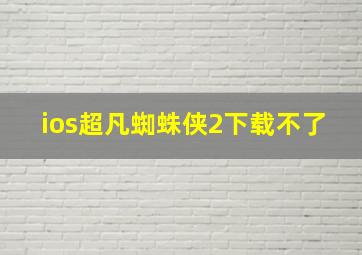 ios超凡蜘蛛侠2下载不了